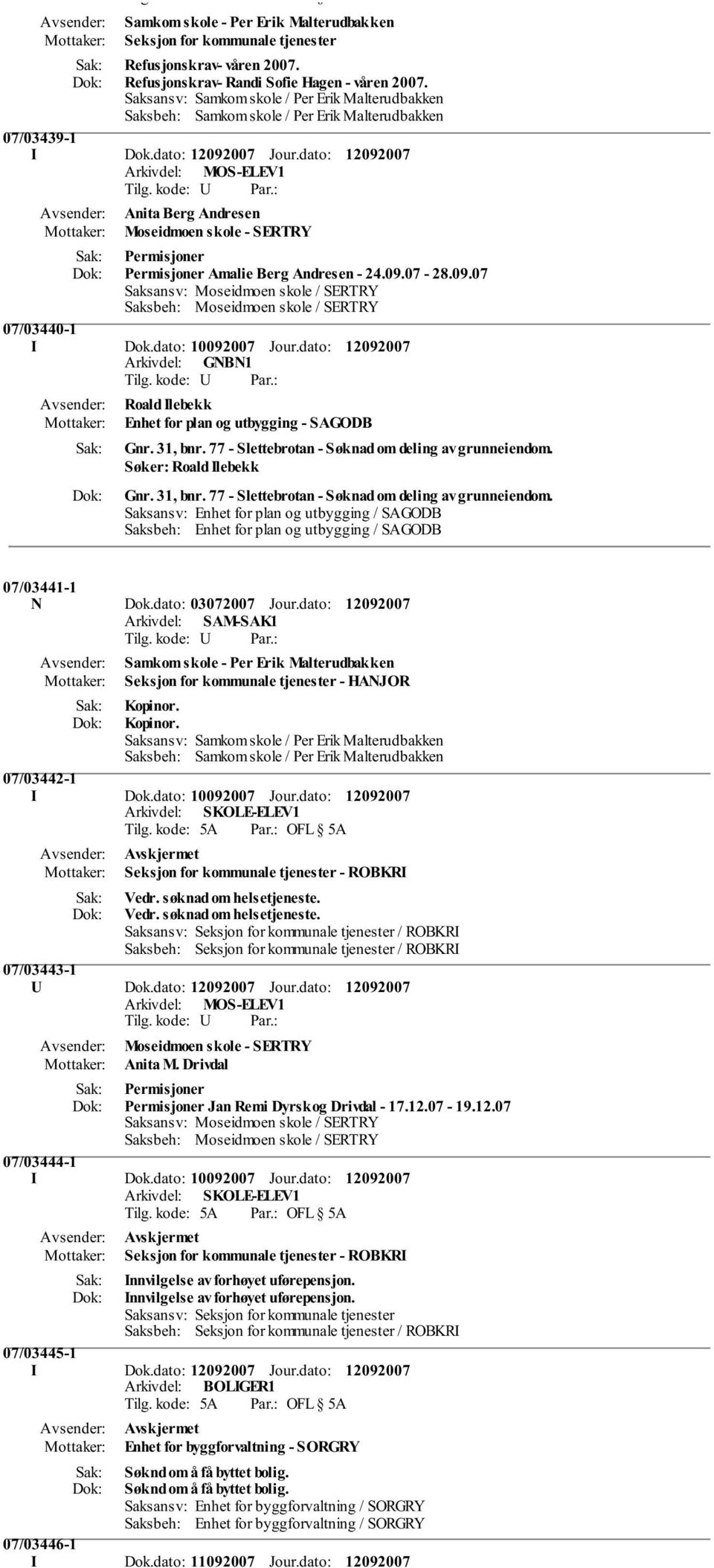 Avsender: Samkom skole - Per Erik Malterudbakken
Mottaker: Seksjon for kommunale tjenester
Sak: Refusjonskrav- våren 2007.
Dok: Refusjonskrav- Randi Sofie Hagen - våren 2007.
Saksansv: Samkom skole / Per Erik Malterudbakken
Saksbeh: Samkom skole / Per Erik Malterudbakken

07/03439-1
I Dok.dato: 12092007 Jour.dato: 12092007
Arkivdel: MOS-ELEV1
Tilg. kode: U Par.:
Avsender: Anita Berg Andresen
Mottaker: Moseidmoen skole - SERTRY
Sak: Permisjoner
Dok: Permisjoner Amalie Berg Andresen - 24.09.07 - 28.09.07
Saksansv: Moseidmoen skole / SERTRY
Saksbeh: Moseidmoen skole / SERTRY

07/03440-1
I Dok.dato: 10092007 Jour.dato: 12092007
Arkivdel: GNBN1
Tilg. kode: U Par.:
Avsender: Roald Ilebekk
Mottaker: Enhet for plan og utbygging - SAGODB
Sak: Gnr. 31, bnr. 77 - Slettebrotan - Søknad om deling av grunneiendom. Søker: Roald Ilebekk
Dok: Gnr. 31, bnr. 77 - Slettebrotan - Søknad om deling av grunneiendom.
Saksansv: Enhet for plan og utbygging / SAGODB
Saksbeh: Enhet for plan og utbygging / SAGODB

07/03441-1
N Dok.dato: 03072007 Jour.dato: 12092007
Arkivdel: SAM-SAK1
Tilg. kode: U Par.:
Avsender: Samkom skole - Per Erik Malterudbakken
Mottaker: Seksjon for kommunale tjenester - HANJOR
Sak: Kopinor.
Dok: Kopinor.
Saksansv: Samkom skole / Per Erik Malterudbakken
Saksbeh: Samkom skole / Per Erik Malterudbakken

07/03442-1
I Dok.dato: 10092007 Jour.dato: 12092007
Arkivdel: SKOLE-ELEV1
Tilg. kode: 5A Par.: OFL § 5A
Avsender: Avskjermet
Mottaker: Seksjon for kommunale tjenester - ROBKRI
Sak: Vedr. søknad om helsetjeneste.
Dok: Vedr. søknad om helsetjeneste.
Saksansv: Seksjon for kommunale tjenester / ROBKRI
Saksbeh: Seksjon for kommunale tjenester / ROBKRI

07/03443-1
U Dok.dato: 12092007 Jour.dato: 12092007
Arkivdel: MOS-ELEV1
Tilg. kode: U Par.:
Avsender: Moseidmoen skole - SERTRY
Mottaker: Anita M. Drivdal
Sak: Permisjoner
Dok: Permisjoner Jan Remi Dyrskog Drivdal - 17.12.07 - 19.12.07
Saksansv: Moseidmoen skole / SERTRY
Saksbeh: Moseidmoen skole / SERTRY

07/03444-1
I Dok.dato: 10092007 Jour.dato: 12092007
Arkivdel: SKOLE-ELEV1
Tilg. kode: 5A Par.: OFL § 5A
Avsender: Avskjermet
Mottaker: Seksjon for kommunale tjenester - ROBKRI
Sak: Innvilgelse av forhøyet uførepensjon.
Dok: Innvilgelse av forhøyet uførepensjon.
Saksansv: Seksjon for kommunale tjenester
Saksbeh: Seksjon for kommunale tjenester / ROBKRI

07/03445-1
I Dok.dato: 12092007 Jour.dato: 12092007
Arkivdel: BOLIGER1
Tilg. kode: 5A Par.: OFL § 5A
Avsender: Avskjermet
Mottaker: Enhet for byggforvaltning - SORGRY
Sak: Søknd om å få byttet bolig.
Dok: Søknd om å få byttet bolig.
Saksansv: Enhet for byggforvaltning / SORGRY
Saksbeh: Enhet for byggforvaltning / SORGRY

07/03446-1
I Dok.dato: 11092007 Jour.dato: 12092007